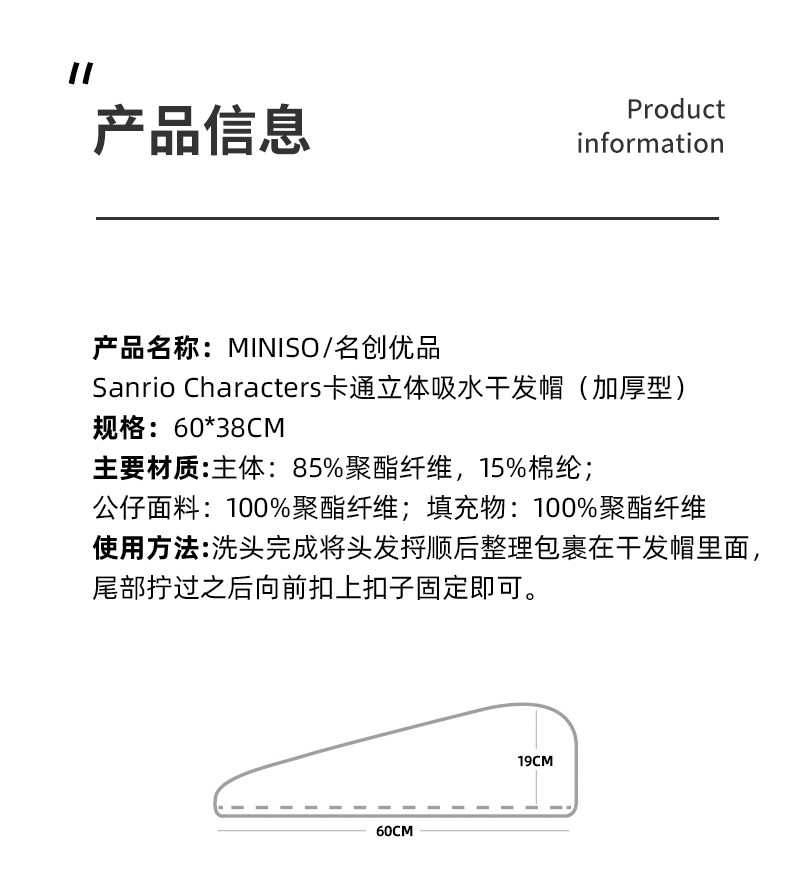 "
产品信息

Product information

产品名称：MINISO/名创优品
Sanrio Characters卡通立体吸水干发帽（加厚型）
规格：60*38CM
主要材质:主体：85%聚酯纤维，15%棉纶；
公仔面料：100%聚酯纤维；填充物：100%聚酯纤维
使用方法:洗头完成将头发捋顺后整理包裹在干发帽里面，尾部拧过之后向前扣上扣子固定即可。

19CM
60CM